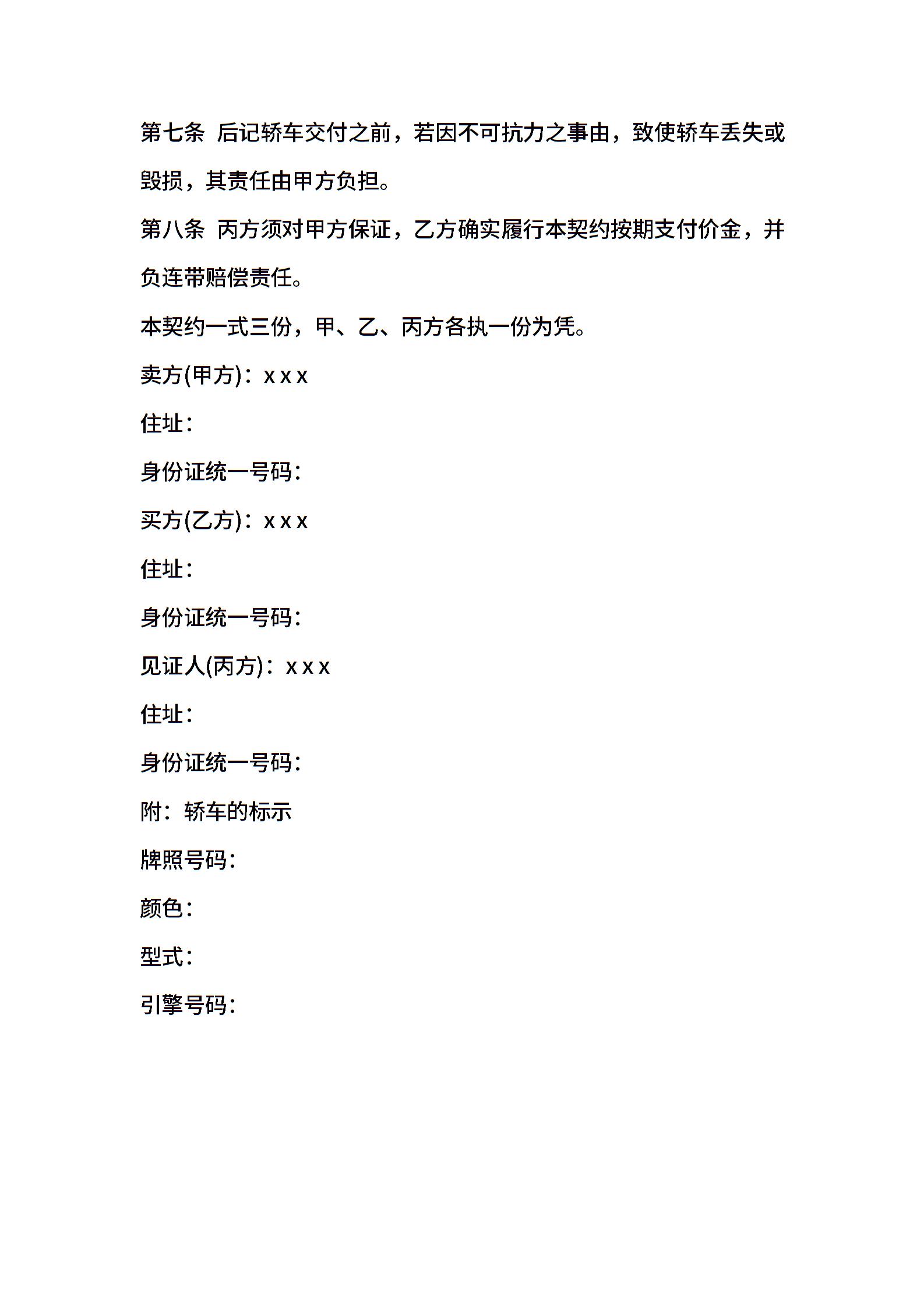 第七条 后记轿车交付之前，若因不可抗力之事由，致使轿车丢失或毁损，其责任由甲方负担。

第八条 丙方须对甲方保证，乙方确实履行本契约按期支付价金，并负连带赔偿责任。

本契约一式三份，甲、乙、丙方各执一份为凭。

卖方(甲方)：x x x

住址：

身份证统一号码：

买方(乙方)：x x x

住址：

身份证统一号码：

见证人(丙方)：x x x

住址：

身份证统一号码：

附：轿车的标示

牌照号码：

颜色：

型式：

引擎号码：